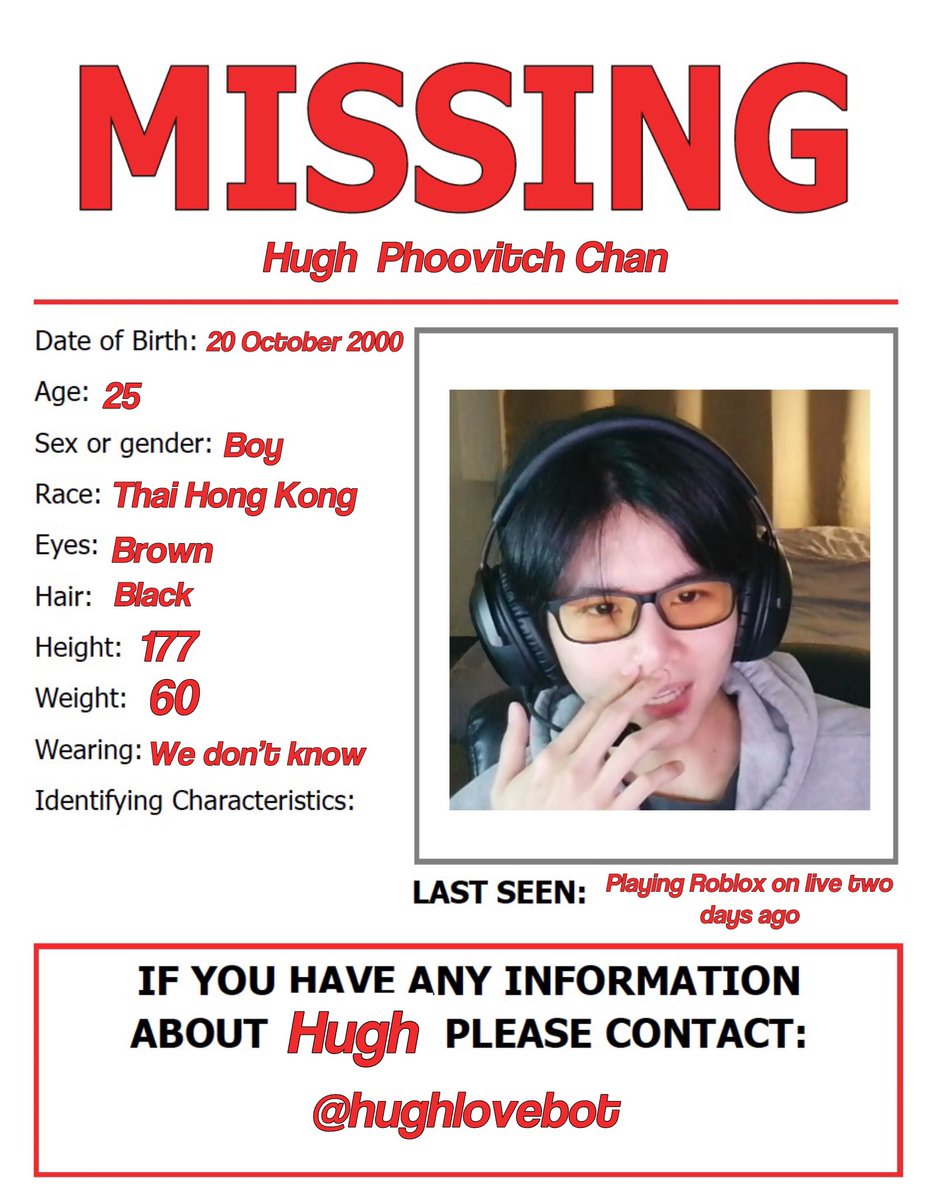 MISSING

Hugh Phoovitch Chan

Date of Birth: 20 October 2000

Age: 25

Sex or gender: Boy

Race: Thai Hong Kong

Eyes: Brown

Hair: Black

Height: 177

Weight: 60

Wearing: We don't know

Identifying Characteristics:

LAST SEEN: Playing Roblox on live two days ago

IF YOU HAVE ANY INFORMATION ABOUT Hugh PLEASE CONTACT:

@hughlovebot